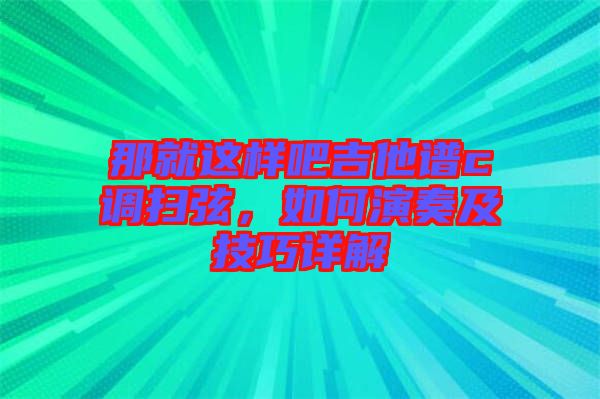 那就这样吧吉他谱c调扫弦，如何演奏及技巧详解